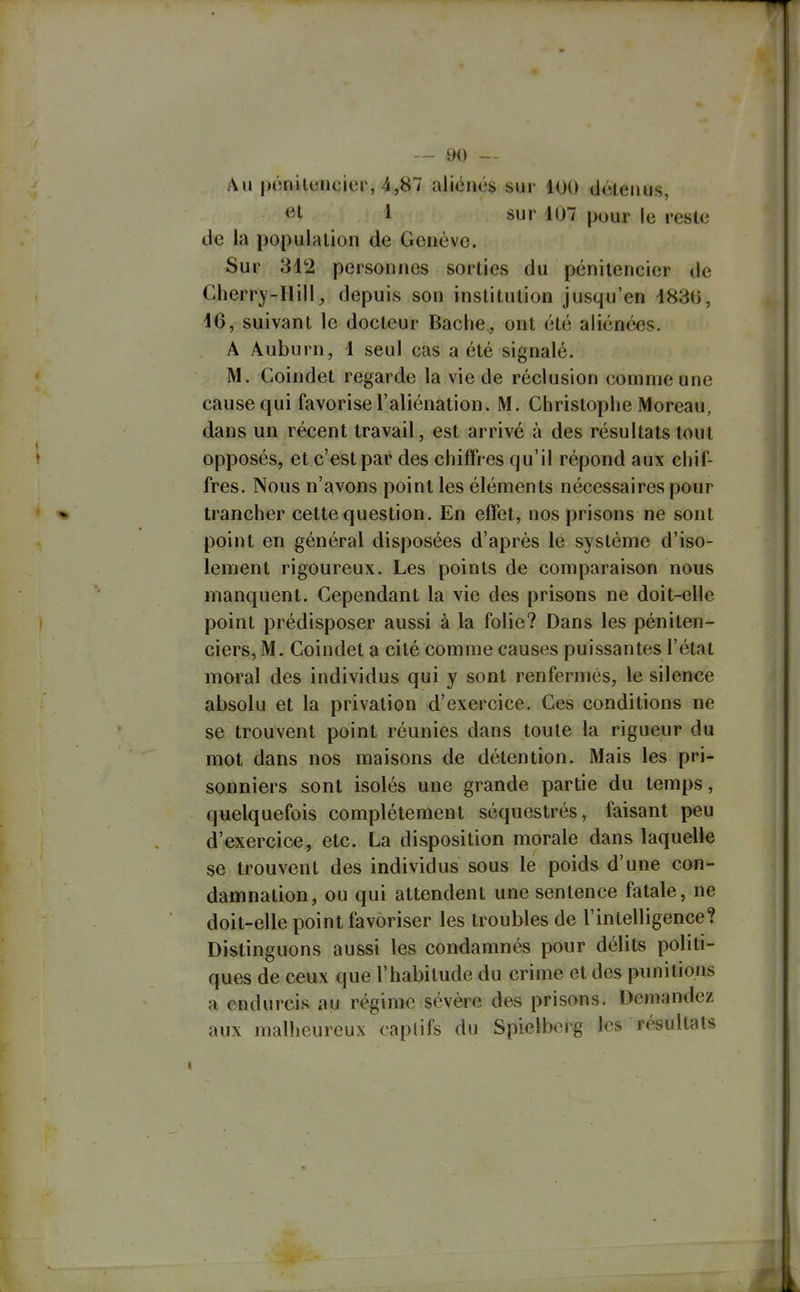 — 90 —

Au pénitencier, 4,87 aliénés sur 100 détenus, et 1 sur 107 pour le reste de la population de Genève.

Sur 312 personnes sorties du pénitencier de Cherry-Hill, depuis son institution jusqu'en 1836, 16, suivant le docteur Bache, ont été aliénées.

A Auburn, 1 seul cas a été signalé.

M. Coindet regarde la vie de réclusion comme une cause qui favorise l'aliénation. M. Christophe Moreau, dans un récent travail, est arrivé à des résultats tout opposés, et c'est par des chiffres qu'il répond aux chiffres. Nous n'avons point les éléments nécessaires pour trancher cette question. En effet, nos prisons ne sont point en général disposées d'après le système d'isolement rigoureux. Les points de comparaison nous manquent. Cependant la vie des prisons ne doit-elle point prédisposer aussi à la folie? Dans les pénitenciers, M. Coindet a cité comme causes puissantes l'état moral des individus qui y sont renfermés, le silence absolu et la privation d'exercice. Ces conditions ne se trouvent point réunies dans toute la rigueur du mot dans nos maisons de détention. Mais les prisonniers sont isolés une grande partie du temps, quelquefois complétement séquestrés, faisant peu d'exercice, etc. La disposition morale dans laquelle se trouvent des individus sous le poids d'une condamnation, ou qui attendent une sentence fatale, ne doit-elle point favoriser les troubles de l'intelligence? Distinguons aussi les condamnés pour délits politiques de ceux que l'habitude du crime et des punitions a endurcis au régime sévère des prisons. Demandez aux malheureux captifs du Spielberg les résultats